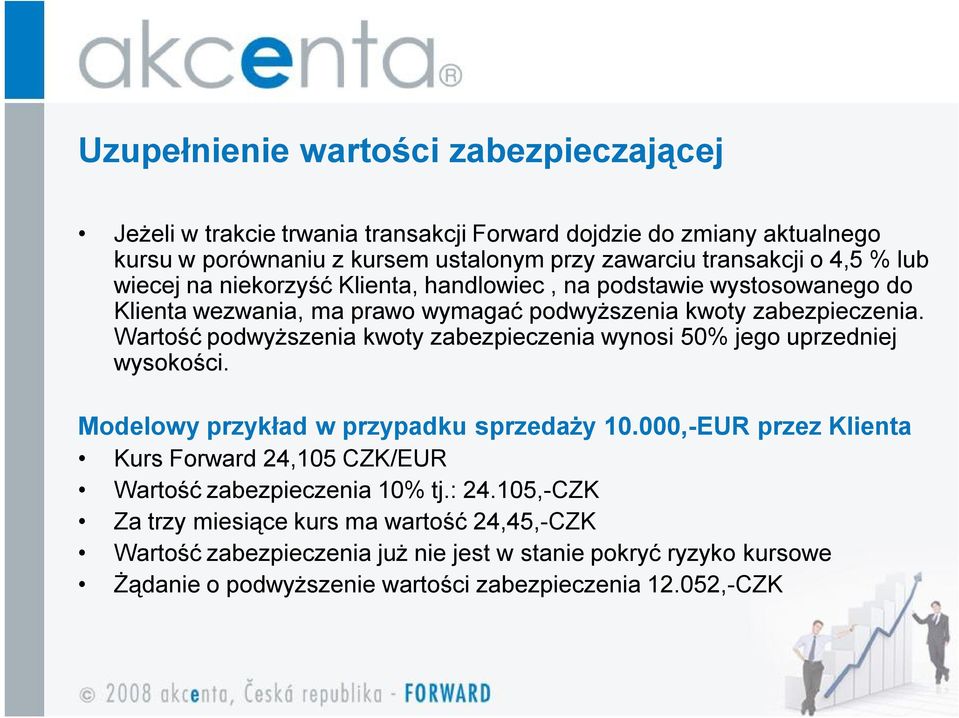 akcenta®

Uzupełnienie wartości zabezpieczającej

• Jeżeli w trakcie trwania transakcji Forward dojdzie do zmiany aktualnego kursu w porównaniu z kursem ustalonym przy zawarciu transakcji o 4,5 % lub wiecej na niekorzyść Klienta, handlowiec , na podstawie wystosowanego do Klienta wezwania, ma prawo wymagać podwyższenia kwoty zabezpieczenia. Wartość podwyższenia kwoty zabezpieczenia wynosi 50% jego uprzedniej wysokości.

Modelowy przykład w przypadku sprzedaży 10.000,-EUR przez Klienta
• Kurs Forward 24,105 CZK/EUR
• Wartość zabezpieczenia 10% tj.: 24.105,-CZK
• Za trzy miesiące kurs ma wartość 24,45,-CZK
• Wartość zabezpieczenia już nie jest w stanie pokryć ryzyko kursowe
• Żądanie o podwyższenie wartości zabezpieczenia 12.052,-CZK

© 2008 akcenta, Česká republika - FORWARD